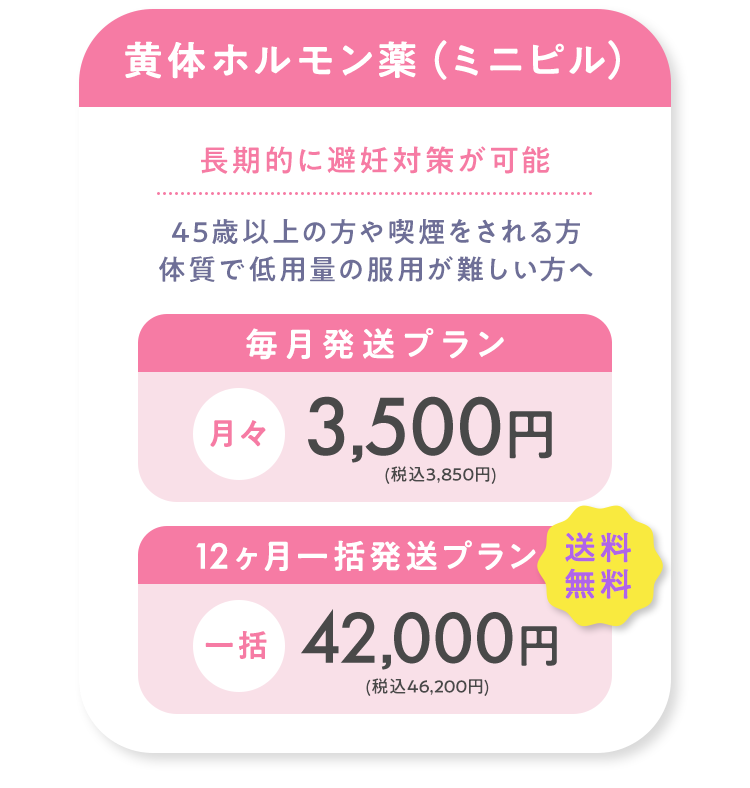 黄体ホルモン薬（ミニピル）

長期的に避妊対策が可能

45歳以上の方や喫煙をされる方
体質で低用量の服用が難しい方へ

毎月発送プラン

月々 3,500円
(税込3,850円)

12ヶ月一括発送プラン

送料無料

一括 42,000円
(税込46,200円)